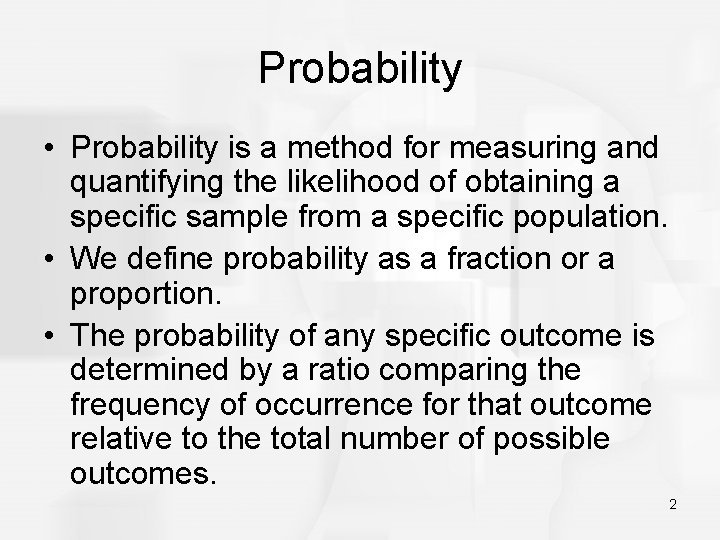 Probability

• Probability is a method for measuring and quantifying the likelihood of obtaining a specific sample from a specific population.

• We define probability as a fraction or a proportion.

• The probability of any specific outcome is determined by a ratio comparing the frequency of occurrence for that outcome relative to the total number of possible outcomes.

2